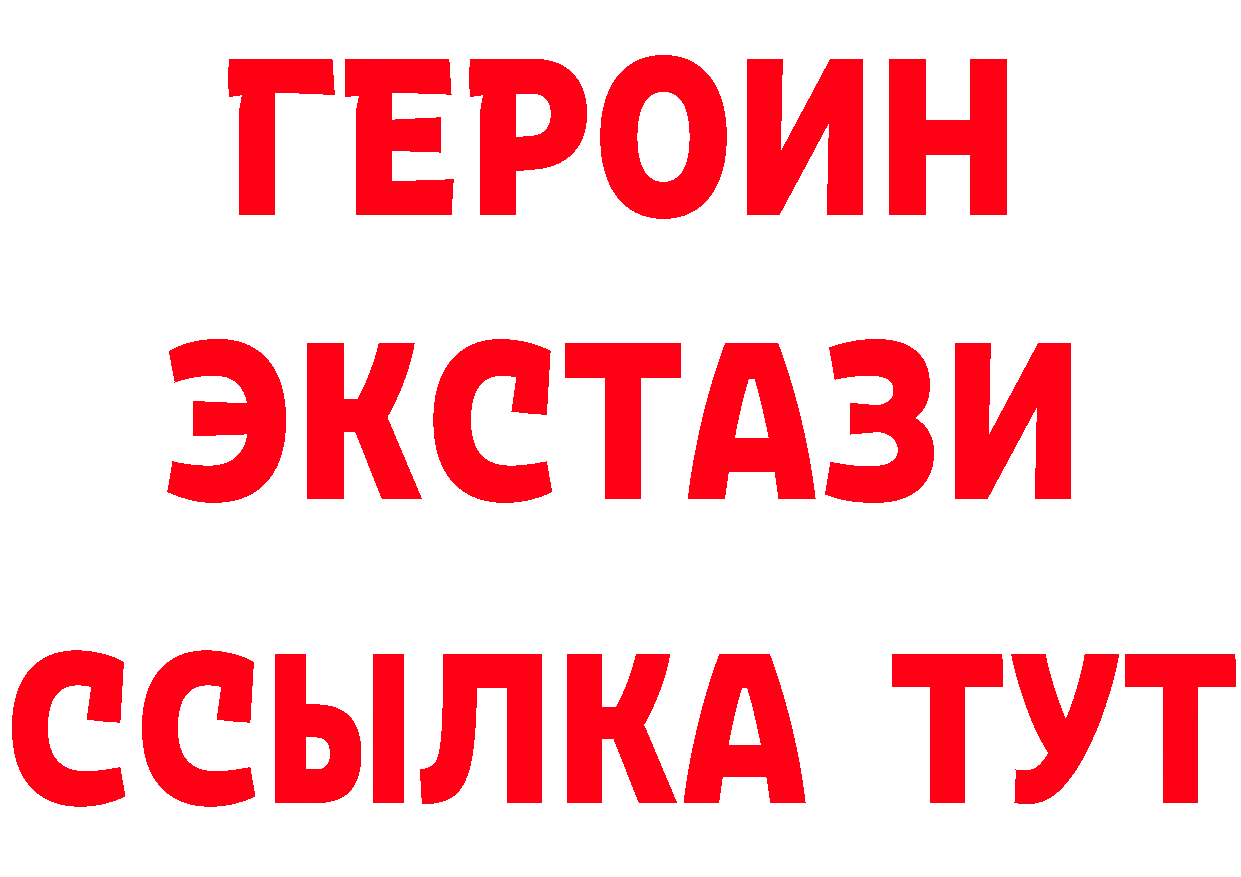 ГЕРОИН
ЭКСТАЗИ
ССЫЛКА ТУТ